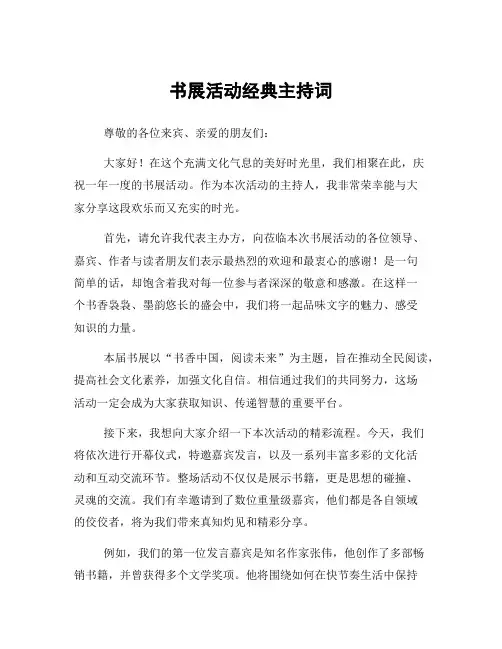 书展活动经典主持词

尊敬的各位来宾、亲爱的朋友们：

大家好！在这个充满文化气息的美好时光里，我们相聚在此，庆祝一年一度的书展活动。作为本次活动的主持人，我非常荣幸能与大家分享这段欢乐而又充实的时光。

首先，请允许我代表主办方，向莅临本次书展活动的各位领导、嘉宾、作者与读者朋友们表示最热烈的欢迎和最衷心的感谢！是一句简单的话，却饱含着我对每一位参与者深深的敬意和感激。在这样一个书香袅袅、墨韵悠长的盛会中，我们将一起品味文字的魅力、感受知识的力量。

本届书展以“书香中国，阅读未来”为主题，旨在推动全民阅读，提高社会文化素养，加强文化自信。相信通过我们的共同努力，这场活动一定会成为大家获取知识、传递智慧的重要平台。

接下来，我想向大家介绍一下本次活动的精彩流程。今天，我们将依次进行开幕仪式，特邀嘉宾发言，以及一系列丰富多彩的文化活动和互动交流环节。整场活动不仅仅是展示书籍，更是思想的碰撞、灵魂的交流。我们有幸邀请到了数位重量级嘉宾，他们都是各自领域的佼佼者，将为我们带来真知灼见和精彩分享。

例如，我们的第一位发言嘉宾是知名作家张伟，他创作了多部畅销书籍，并曾获得多个文学奖项。他将围绕如何在快节奏生活中保持